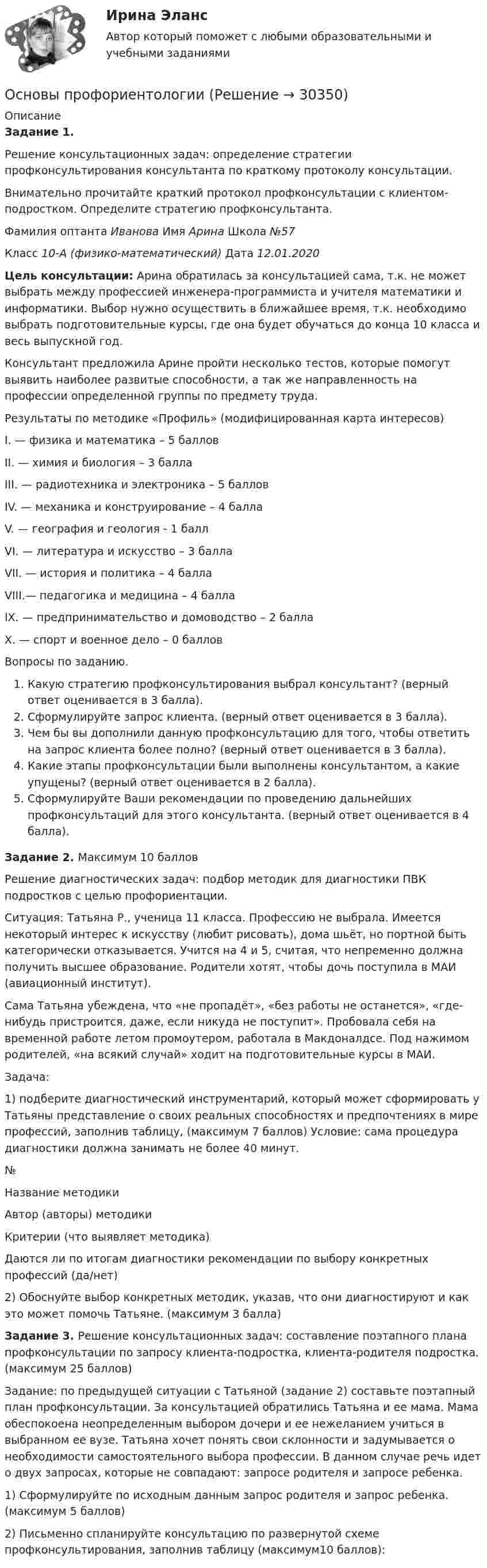 Ирина Эланс

Автор который поможет с любыми образовательными и учебными заданиями

Основы профориентологии (Решение → 30350)

Описание

Задание 1.

Решение консультационных задач: определение стратегии профконсультирования консультанта по краткому протоколу консультации.

Внимательно прочитайте краткий протокол профконсультации с клиентом-подростком. Определите стратегию профконсультанта.

Фамилия оптанта Иванова Имя Арина Школа №57

Класс 10-А (физико-математический) Дата 12.01.2020

Цель консультации: Арина обратилась за консультацией сама, т.к. не может выбрать между профессией инженера-программиста и учителя математики и информатики. Выбор нужно осуществить в ближайшее время, т.к. необходимо выбрать подготовительные курсы, где она будет обучаться до конца 10 класса и весь выпускной год.

Консультант предложила Арине пройти несколько тестов, которые помогут выявить наиболее развитые способности, а так же направленность на профессии определенной группы по предмету труда.

Результаты по методике «Профиль» (модифицированная карта интересов)

I. — физика и математика – 5 баллов

II. — химия и биология – 3 балла

III. — радиотехника и электроника – 5 баллов

IV. — механика и конструирование – 4 балла

V. — география и геология - 1 балл

VI. — литература и искусство – 3 балла

VII. — история и политика – 4 балла

VIII.— педагогика и медицина – 4 балла

IX. — предпринимательство и домоводство – 2 балла

X. — спорт и военное дело – 0 баллов

Вопросы по заданию.

1. Какую стратегию профконсультирования выбрал консультант? (верный ответ оценивается в 3 балла).
2. Сформулируйте запрос клиента. (верный ответ оценивается в 3 балла).
3. Чем бы вы дополнили данную профконсультацию для того, чтобы ответить на запрос клиента более полно? (верный ответ оценивается в 3 балла).
4. Какие этапы профконсультации были выполнены консультантом, а какие упущены? (верный ответ оценивается в 2 балла).
5. Сформулируйте Ваши рекомендации по проведению дальнейших профконсультаций для этого консультанта. (верный ответ оценивается в 4 балла).

Задание 2. Максимум 10 баллов

Решение диагностических задач: подбор методик для диагностики ПВК подростков с целью профориентации.

Ситуация: Татьяна Р., ученица 11 класса. Профессию не выбрала. Имеется некоторый интерес к искусству (любит рисовать), дома шьёт, но портной быть категорически отказывается. Учится на 4 и 5, считая, что непременно должна получить высшее образование. Родители хотят, чтобы дочь поступила в МАИ (авиационный институт).

Сама Татьяна убеждена, что «не пропадёт», «без работы не останется», «где-нибудь пристроится, даже, если никуда не поступит». Пробовала себя на временной работе летом промоутером, работала в Макдоналдсе. Под нажимом родителей, «на всякий случай» ходит на подготовительные курсы в МАИ.

Задача:

1) подберите диагностический инструментарий, который может сформировать у Татьяны представление о своих реальных способностях и предпочтениях в мире профессий, заполнив таблицу, (максимум 7 баллов) Условие: сама процедура диагностики должна занимать не более 40 минут.

№

Название методики

Автор (авторы) методики

Критерии (что выявляет методика)

Даются ли по итогам диагностики рекомендации по выбору конкретных профессий (да/нет)

2) Обоснуйте выбор конкретных методик, указав, что они диагностируют и как это может помочь Татьяне. (максимум 3 балла)

Задание 3. Решение консультационных задач: составление поэтапного плана профконсультации по запросу клиента-подростка, клиента-родителя подростка. (максимум 25 баллов)

Задание: по предыдущей ситуации с Татьяной (задание 2) составьте поэтапный план профконсультации. За консультацией обратились Татьяна и ее мама. Мама обеспокоена неопределенным выбором дочери и ее нежеланием учиться в выбранном ее вузе. Татьяна хочет понять свои склонности и задумывается о необходимости самостоятельного выбора профессии. В данном случае речь идет о двух запросах, которые не совпадают: запросе родителя и запросе ребенка.

1) Сформулируйте по исходным данным запрос родителя и запрос ребенка. (максимум 5 баллов)

2) Письменно спланируйте консультацию по развернутой схеме профконсультирования, заполнив таблицу (максимум10 баллов):